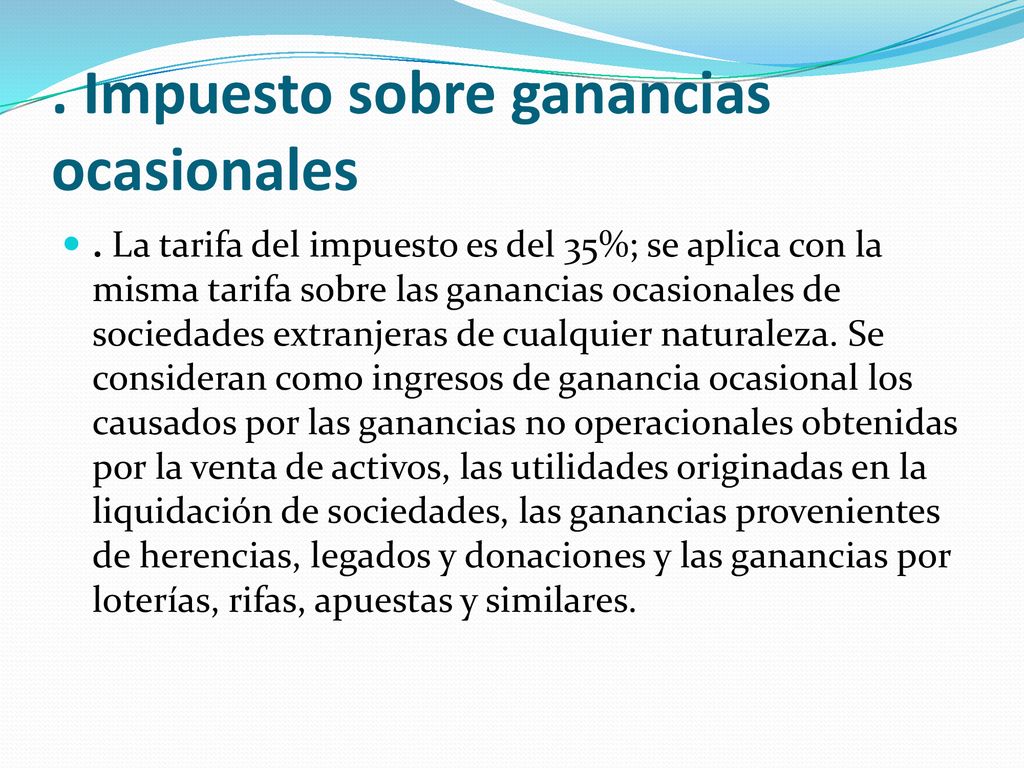 . Impuesto sobre ganancias ocasionales

. La tarifa del impuesto es del 35%; se aplica con la misma tarifa sobre las ganancias ocasionales de sociedades extranjeras de cualquier naturaleza. Se consideran como ingresos de ganancia ocasional los causados por las ganancias no operacionales obtenidas por la venta de activos, las utilidades originadas en la liquidación de sociedades, las ganancias provenientes de herencias, legados y donaciones y las ganancias por loterías, rifas, apuestas y similares.